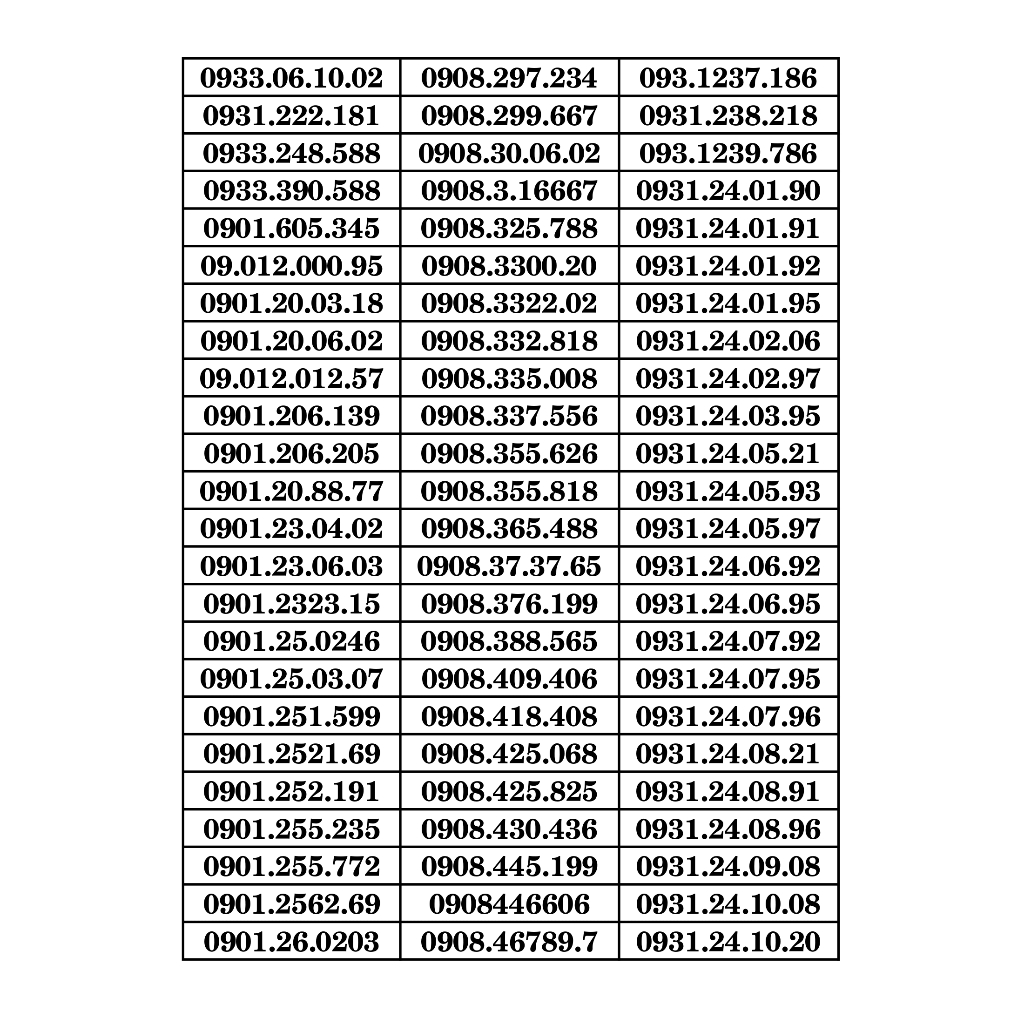 | 0933.06.10.02 | 0908.297.234 | 093.1237.186 |
|---|---|---|
| 0931.222.181 | 0908.299.667 | 0931.238.218 |
| 0933.248.588 | 0908.30.06.02 | 093.1239.786 |
| 0933.390.588 | 0908.3.16667 | 0931.24.01.90 |
| 0901.605.345 | 0908.325.788 | 0931.24.01.91 |
| 09.012.000.95 | 0908.3300.20 | 0931.24.01.92 |
| 0901.20.03.18 | 0908.3322.02 | 0931.24.01.95 |
| 0901.20.06.02 | 0908.332.818 | 0931.24.02.06 |
| 09.012.012.57 | 0908.335.008 | 0931.24.02.97 |
| 0901.206.139 | 0908.337.556 | 0931.24.03.95 |
| 0901.206.205 | 0908.355.626 | 0931.24.05.21 |
| 0901.20.88.77 | 0908.355.818 | 0931.24.05.93 |
| 0901.23.04.02 | 0908.365.488 | 0931.24.05.97 |
| 0901.23.06.03 | 0908.37.37.65 | 0931.24.06.92 |
| 0901.2323.15 | 0908.376.199 | 0931.24.06.95 |
| 0901.25.0246 | 0908.388.565 | 0931.24.07.92 |
| 0901.25.03.07 | 0908.409.406 | 0931.24.07.95 |
| 0901.251.599 | 0908.418.408 | 0931.24.07.96 |
| 0901.2521.69 | 0908.425.068 | 0931.24.08.21 |
| 0901.252.191 | 0908.425.825 | 0931.24.08.91 |
| 0901.255.235 | 0908.430.436 | 0931.24.08.96 |
| 0901.255.772 | 0908.445.199 | 0931.24.09.08 |
| 0901.2562.69 | 0908446606 | 0931.24.10.08 |
| 0901.26.0203 | 0908.46789.7 | 0931.24.10.20 |